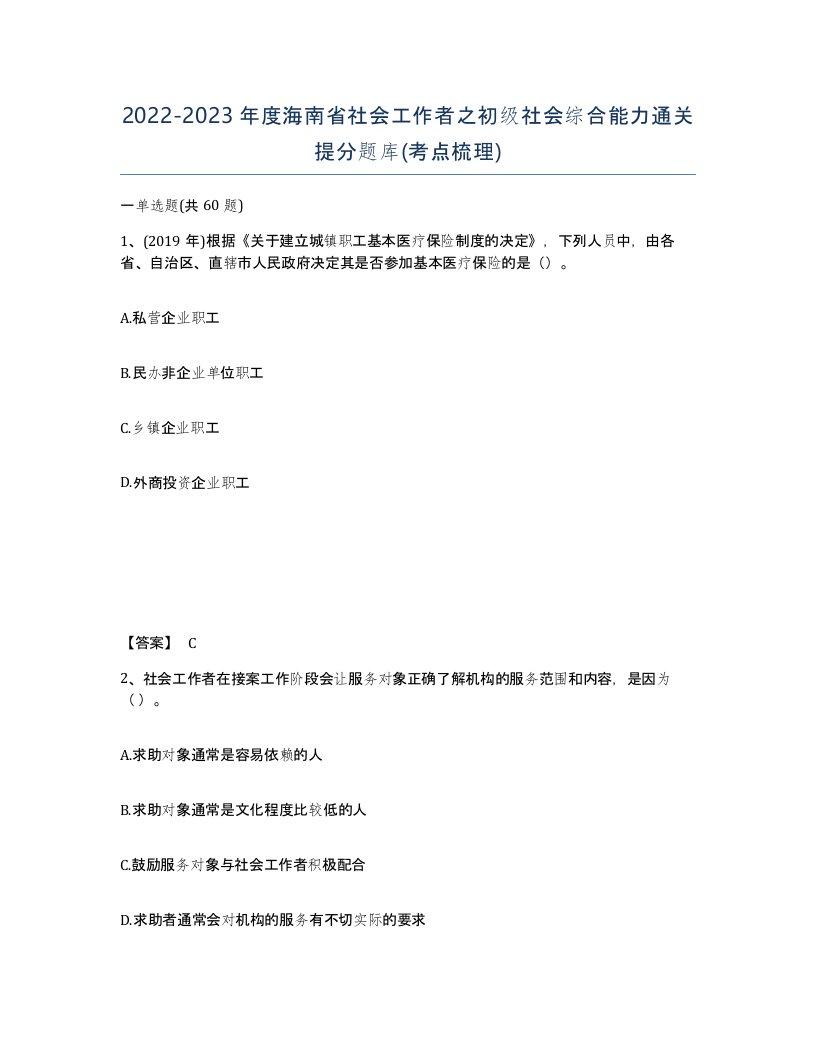 2022-2023年度海南省社会工作者之初级社会综合能力通关提分题库(考点梳理)

一单选题(共60题)

1、(2019年)根据《关于建立城镇职工基本医疗保险制度的决定》，下列人员中，由各省、自治区、直辖市人民政府决定其是否参加基本医疗保险的是（）。

A.私营企业职工

B.民办非企业单位职工

C.乡镇企业职工

D.外商投资企业职工

【答案】 C

2、社会工作者在接案工作阶段会让服务对象正确了解机构的服务范围和内容，是因为（）。

A.求助对象通常是容易依赖的人

B.求助对象通常是文化程度比较低的人

C.鼓励服务对象与社会工作者积极配合

D.求助者通常会对机构的服务有不切实际的要求